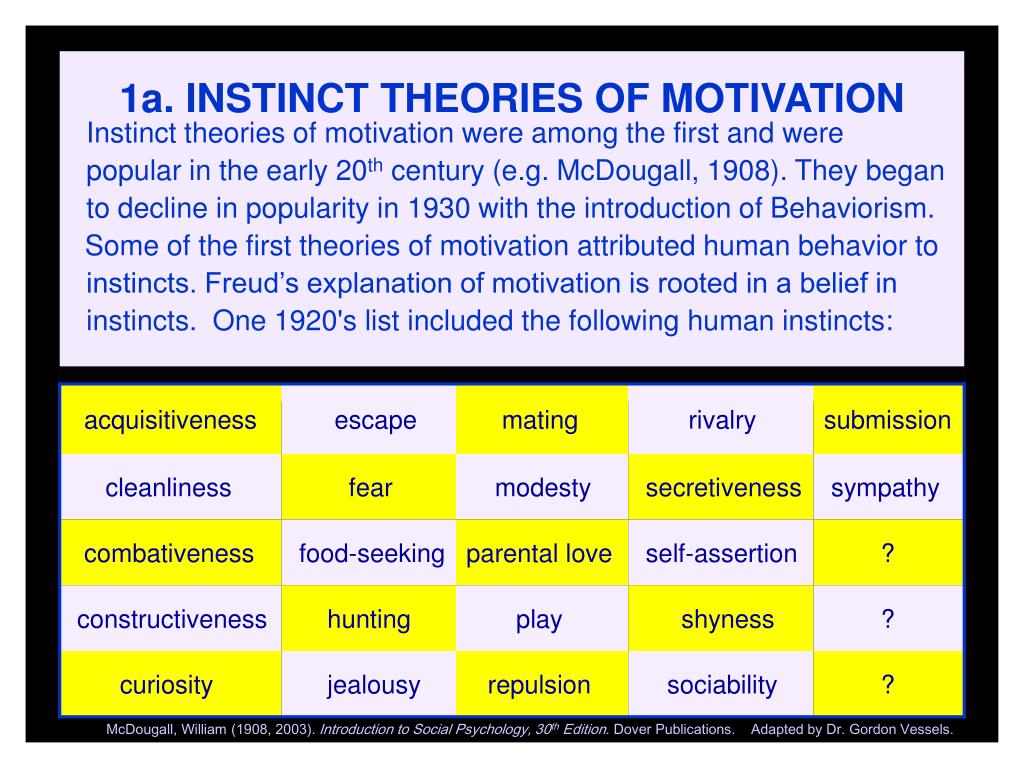 1a. INSTINCT THEORIES OF MOTIVATION

Instinct theories of motivation were among the first and were popular in the early 20$^{th}$ century (e.g. McDougall, 1908). They began to decline in popularity in 1930 with the introduction of Behaviorism. Some of the first theories of motivation attributed human behavior to instincts. Freud's explanation of motivation is rooted in a belief in instincts. One 1920's list included the following human instincts:

| acquisitiveness | escape | mating | rivalry | submission |
|---|---|---|---|---|
| cleanliness | fear | modesty | secretiveness | sympathy |
| combativeness | food-seeking | parental love | self-assertion | ? |
| constructiveness | hunting | play | shyness | ? |
| curiosity | jealousy | repulsion | sociability | ? |

McDougall, William (1908, 2003). Introduction to Social Psychology, 30$^{th}$ Edition. Dover Publications. Adapted by Dr. Gordon Vessels.